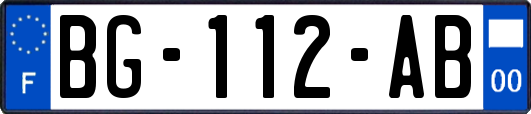 F
BG-112-AB
00